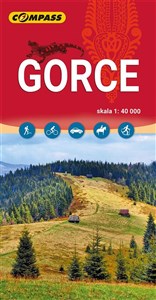 COMPASS

GORCE

skala 1: 40 000